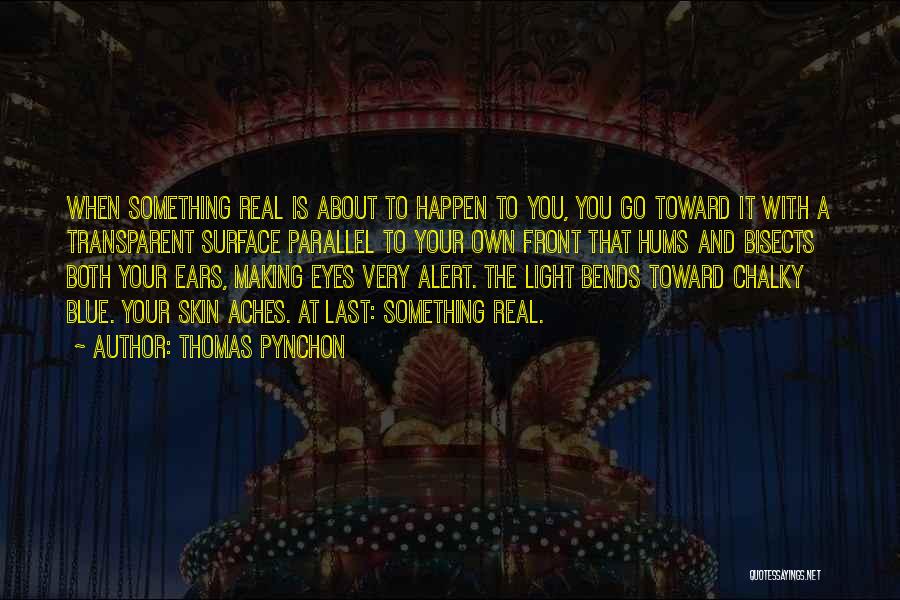 WHEN SOMETHING REAL IS ABOUT TO HAPPEN TO YOU, YOU GO TOWARD IT WITH A TRANSPARENT SURFACE PARALLEL TO YOUR OWN FRONT THAT HUMS AND BISECTS BOTH YOUR EARS, MAKING EYES VERY ALERT. THE LIGHT BENDS TOWARD CHALKY BLUE. YOUR SKIN ACHES. AT LAST: SOMETHING REAL.

~ AUTHOR: THOMAS PYNCHON

QUOTESSAYINGS.NET